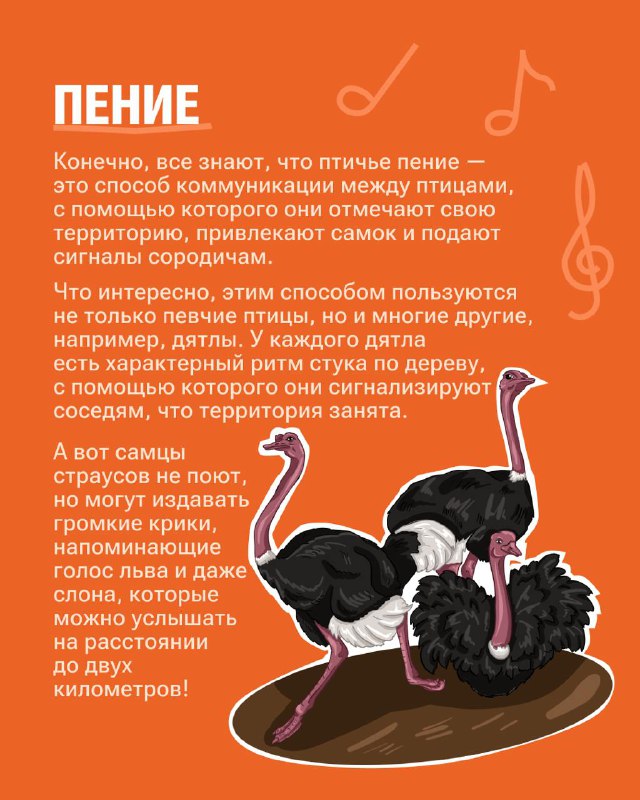 ПЕНИЕ

Конечно, все знают, что птичье пение — это способ коммуникации между птицами, с помощью которого они отмечают свою территорию, привлекают самок и подают сигналы сородичам.

Что интересно, этим способом пользуются не только певчие птицы, но и многие другие, например, дятлы. У каждого дятла есть характерный ритм стука по дереву, с помощью которого они сигнализируют соседям, что территория занята.

А вот самцы страусов не поют, но могут издавать громкие крики, напоминающие голос льва и даже слона, которые можно услышать на расстоянии до двух километров!